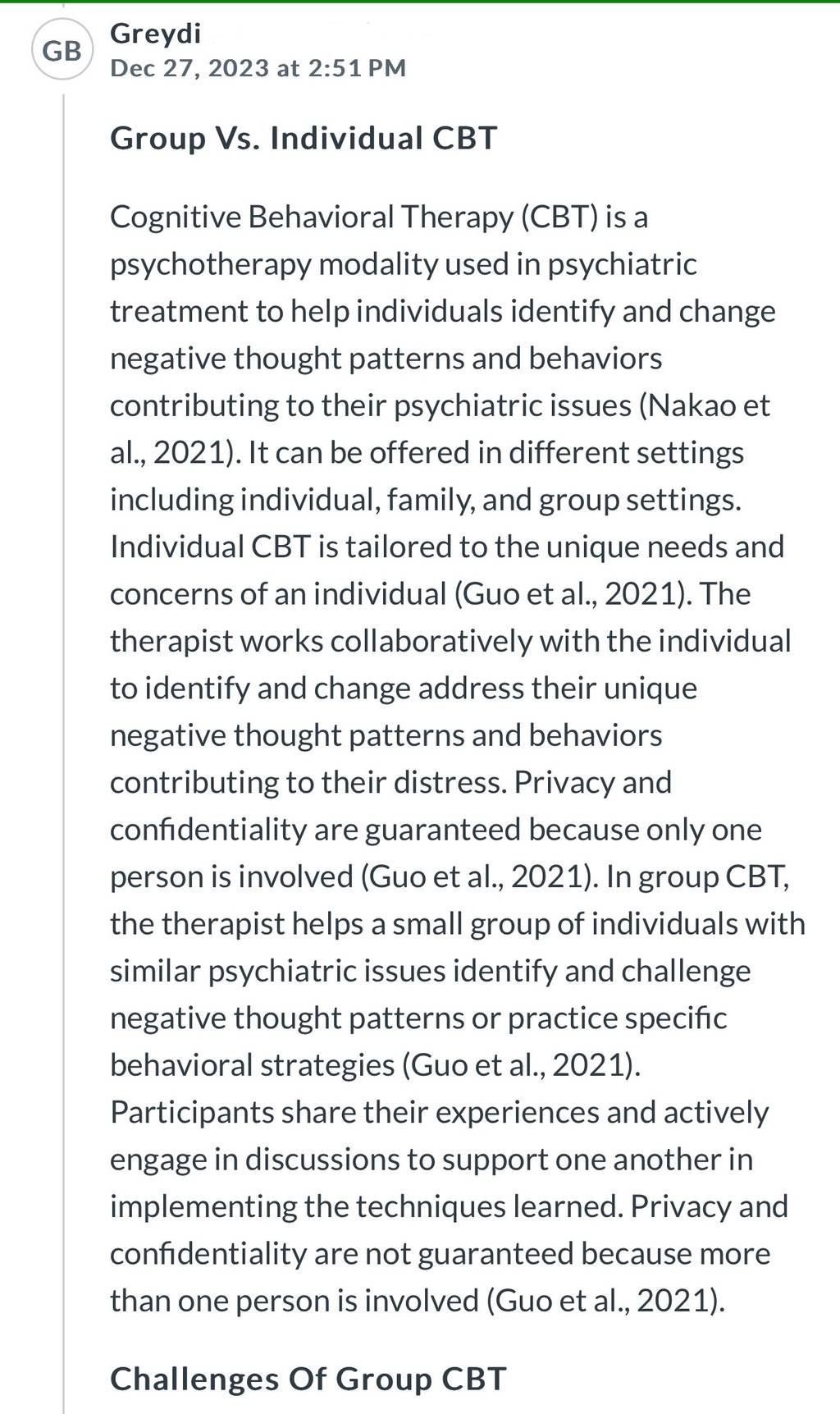 GB

Greydi
Dec 27, 2023 at 2:51 PM

Group Vs. Individual CBT

Cognitive Behavioral Therapy (CBT) is a psychotherapy modality used in psychiatric treatment to help individuals identify and change negative thought patterns and behaviors contributing to their psychiatric issues (Nakao et al., 2021). It can be offered in different settings including individual, family, and group settings. Individual CBT is tailored to the unique needs and concerns of an individual (Guo et al., 2021). The therapist works collaboratively with the individual to identify and change address their unique negative thought patterns and behaviors contributing to their distress. Privacy and confidentiality are guaranteed because only one person is involved (Guo et al., 2021). In group CBT, the therapist helps a small group of individuals with similar psychiatric issues identify and challenge negative thought patterns or practice specific behavioral strategies (Guo et al., 2021). Participants share their experiences and actively engage in discussions to support one another in implementing the techniques learned. Privacy and confidentiality are not guaranteed because more than one person is involved (Guo et al., 2021).

Challenges Of Group CBT